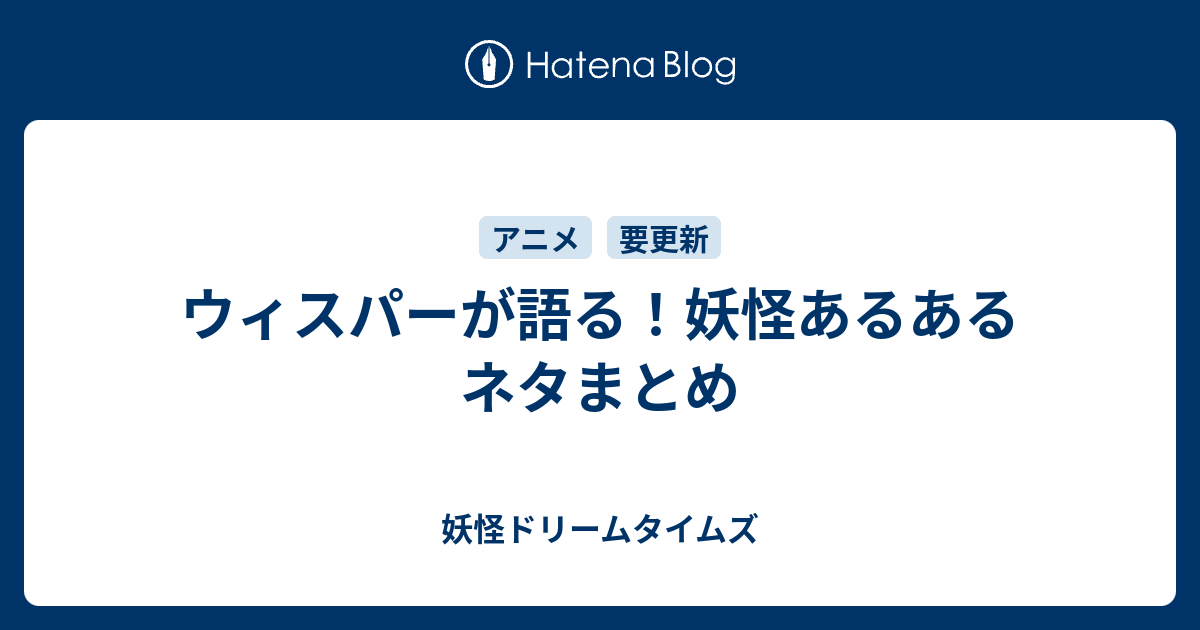 Hatena Blog

アニメ 要更新

ウィスパーが語る！妖怪あるあるネタまとめ

妖怪ドリームタイムズ